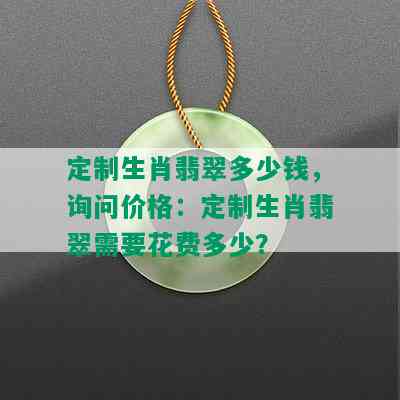 定制生肖翡翠多少钱，询问价格：定制生肖翡翠需要花费多少？